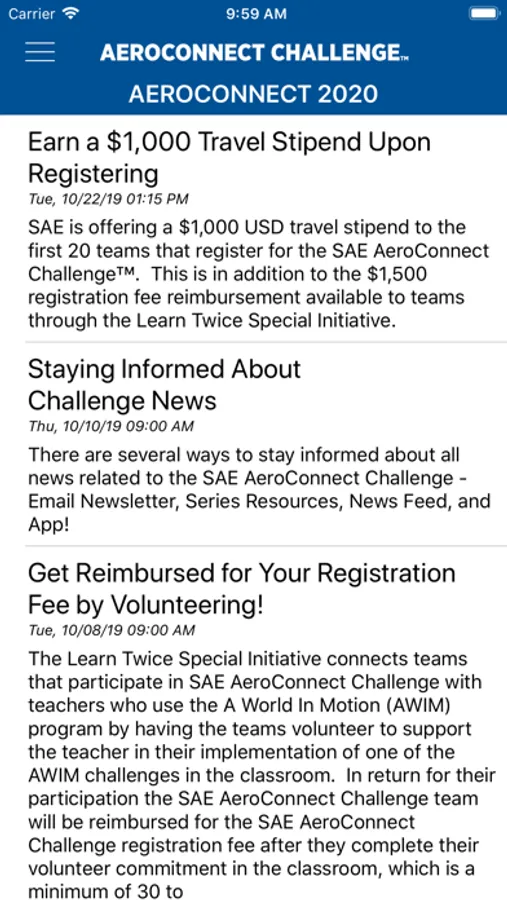 Carrier 9:59 AM

AEROCONNECT CHALLENGE™

AEROCONNECT 2020

Earn a \$1,000 Travel Stipend Upon Registering

Tue, 10/22/19 01:15 PM

SAE is offering a \$1,000 USD travel stipend to the first 20 teams that register for the SAE AeroConnect Challenge™. This is in addition to the \$1,500 registration fee reimbursement available to teams through the Learn Twice Special Initiative.

Staying Informed About Challenge News

Thu, 10/10/19 09:00 AM

There are several ways to stay informed about all news related to the SAE AeroConnect Challenge - Email Newsletter, Series Resources, News Feed, and App!

Get Reimbursed for Your Registration Fee by Volunteering!

Tue, 10/08/19 09:00 AM

The Learn Twice Special Initiative connects teams that participate in SAE AeroConnect Challenge with teachers who use the A World In Motion (AWIM) program by having the teams volunteer to support the teacher in their implementation of one of the AWIM challenges in the classroom. In return for their participation the SAE AeroConnect Challenge team will be reimbursed for the SAE AeroConnect Challenge registration fee after they complete their volunteer commitment in the classroom, which is a minimum of 30 to